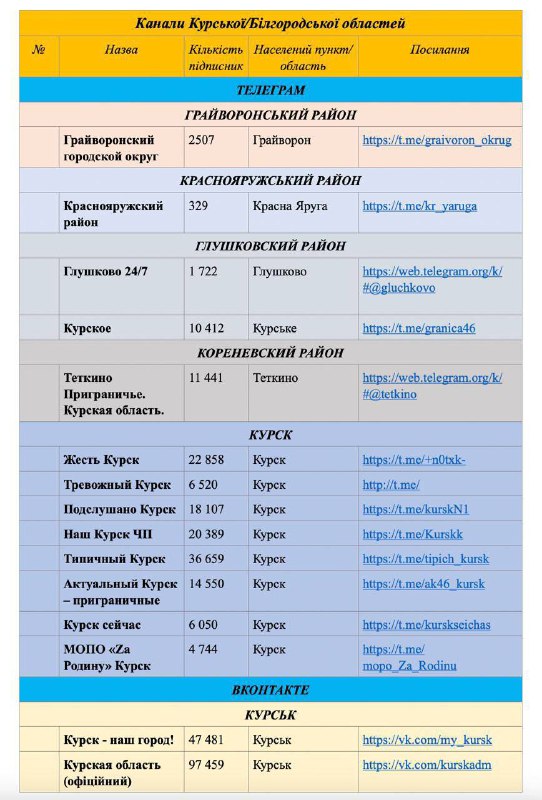 | Канали Курської/Білгородської областей | | | | |
|---|---|---|---|---|
| № | Назва | Кількість підписник | Населений пункт/ область | Посилання |
| ТЕЛЕГРАМ | | | | |
| ГРАЙВОРОНСЬКИЙ РАЙОН | | | | |
| | Грайворонский городской округ | 2507 | Грайворон | https://t.me/graivoron_okrug |
| КРАСНОЯРУЖСЬКИЙ РАЙОН | | | | |
| | Краснояружский район | 329 | Красна Яруга | https://t.me/kr_yaruga |
| ГЛУШКОВСКИЙ РАЙОН | | | | |
| | Глушково 24/7 | 1 722 | Глушково | https://web.telegram.org/k/#@gluchkovo |
| | Курское | 10 412 | Курське | https://t.me/granica46 |
| КОРЕНЕВСКИЙ РАЙОН | | | | |
| | Теткино Приграничье. Курская область. | 11 441 | Теткино | https://web.telegram.org/k/#@tetkino |
| КУРСК | | | | |
| | Жесть Курск | 22 858 | Курск | https://t.me/+n0txk- |
| | Тревожный Курск | 6 520 | Курск | http://t.me/ |
| | Поделушано Курск | 18 107 | Курск | https://t.me/kurskN1 |
| | Наш Курск ЧП | 20 389 | Курск | https://t.me/Kurskk |
| | Типичный Курск | 36 659 | Курск | https://t.me/tipich_kursk |
| | Актуальный Курск – приграничные | 14 550 | Курск | https://t.me/ak46_kursk |
| | Курск сейчас | 6 050 | Курск | https://t.me/kurskseichas |
| | МОПО «Za Родину» Курск | 4 744 | Курск | https://t.me/mopo_Za_Rodinu |
| ВКОНТАКТЕ | | | | |
| КУРСЬК | | | | |
| | Курск - наш город! | 47 481 | Курськ | https://vk.com/my_kursk |
| | Курская область (офіційний) | 97 459 | Курськ | https://vk.com/kurskadm |